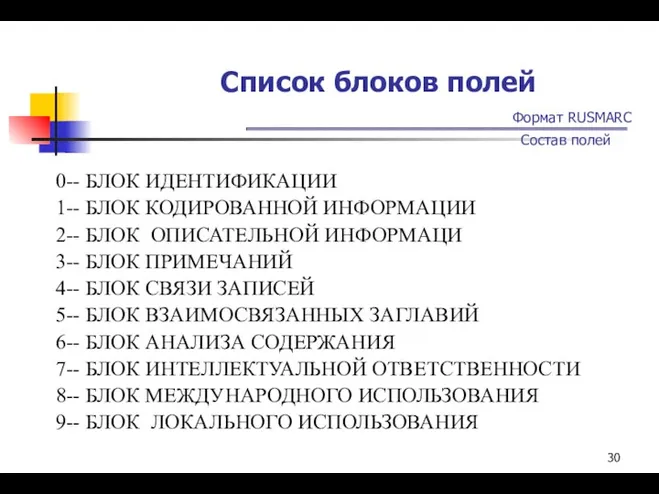 Список блоков полей

Формат RUSMARC

Состав полей

0-- БЛОК ИДЕНТИФИКАЦИИ
1-- БЛОК КОДИРОВАННОЙ ИНФОРМАЦИИ
2-- БЛОК ОПИСАТЕЛЬНОЙ ИНФОРМАЦИ
3-- БЛОК ПРИМЕЧАНИЙ
4-- БЛОК СВЯЗИ ЗАПИСЕЙ
5-- БЛОК ВЗАИМОСВЯЗАННЫХ ЗАГЛАВИЙ
6-- БЛОК АНАЛИЗА СОДЕРЖАНИЯ
7-- БЛОК ИНТЕЛЛЕКТУАЛЬНОЙ ОТВЕТСТВЕННОСТИ
8-- БЛОК МЕЖДУНАРОДНОГО ИСПОЛЬЗОВАНИЯ
9-- БЛОК ЛОКАЛЬНОГО ИСПОЛЬЗОВАНИЯ

30